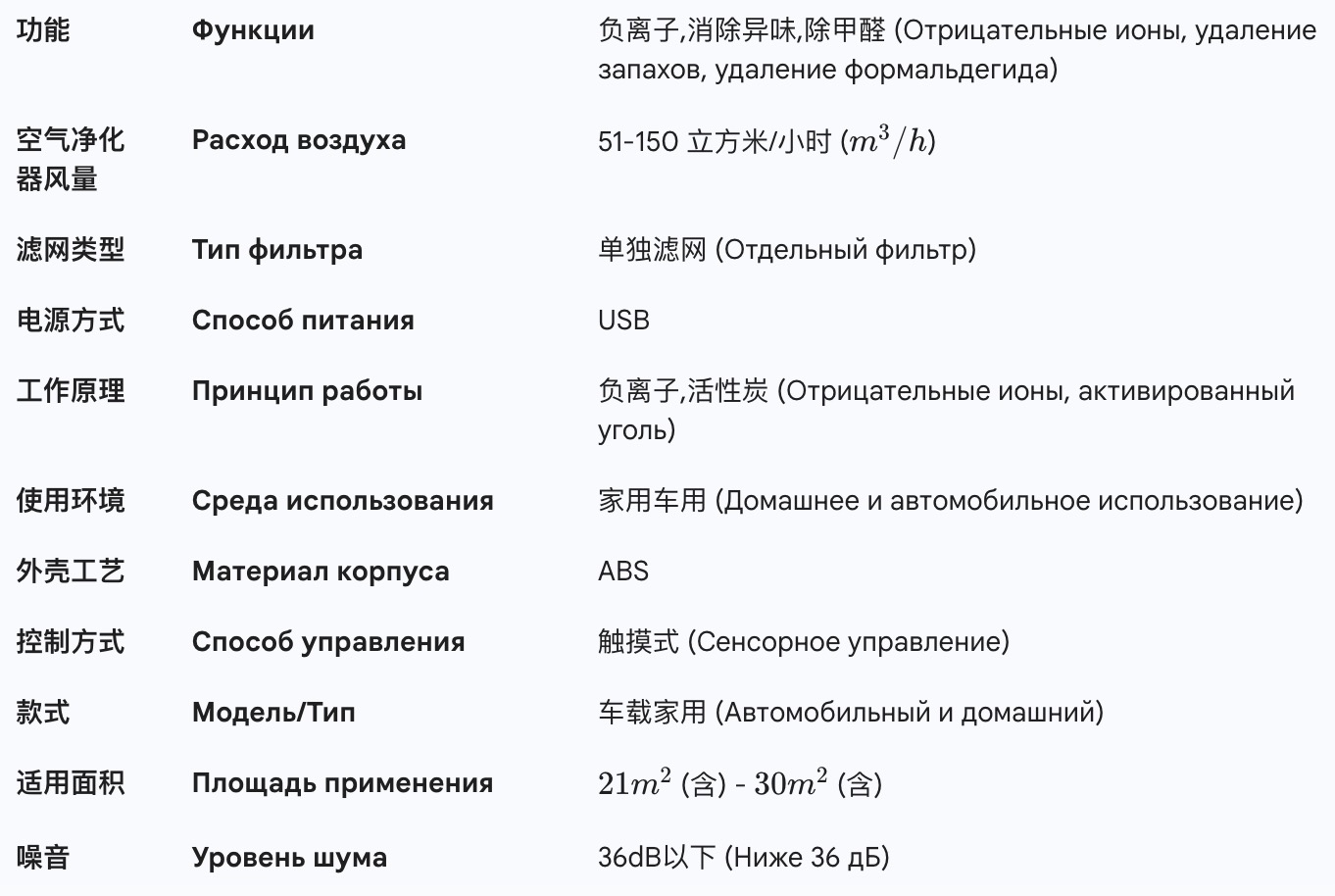 | | | |
|---|---|---|
| 功能 | Функции | 负离子,消除异味,除甲醛 (Отрицательные ионы, удаление запахов, удаление формальдегида) |
| 空气净化器风量 | Расход воздуха | 51-150 立方米/小时 ($m^3/h$) |
| 滤网类型 | Тип фильтра | 单独滤网 (Отдельный фильтр) |
| 电源方式 | Способ питания | USB |
| 工作原理 | Принцип работы | 负离子,活性炭 (Отрицательные ионы, активированный уголь) |
| 使用环境 | Среда использования | 家用车用 (Домашнее и автомобильное использование) |
| 外壳工艺 | Материал корпуса | ABS |
| 控制方式 | Способ управления | 触摸式 (Сенсорное управление) |
| 款式 | Модель/Тип | 车载家用 (Автомобильный и домашний) |
| 适用面积 | Площадь применения | $21m^2$ (含) - $30m^2$ (含) |
| 噪音 | Уровень шума | 36dB以下 (Ниже 36 дБ) |